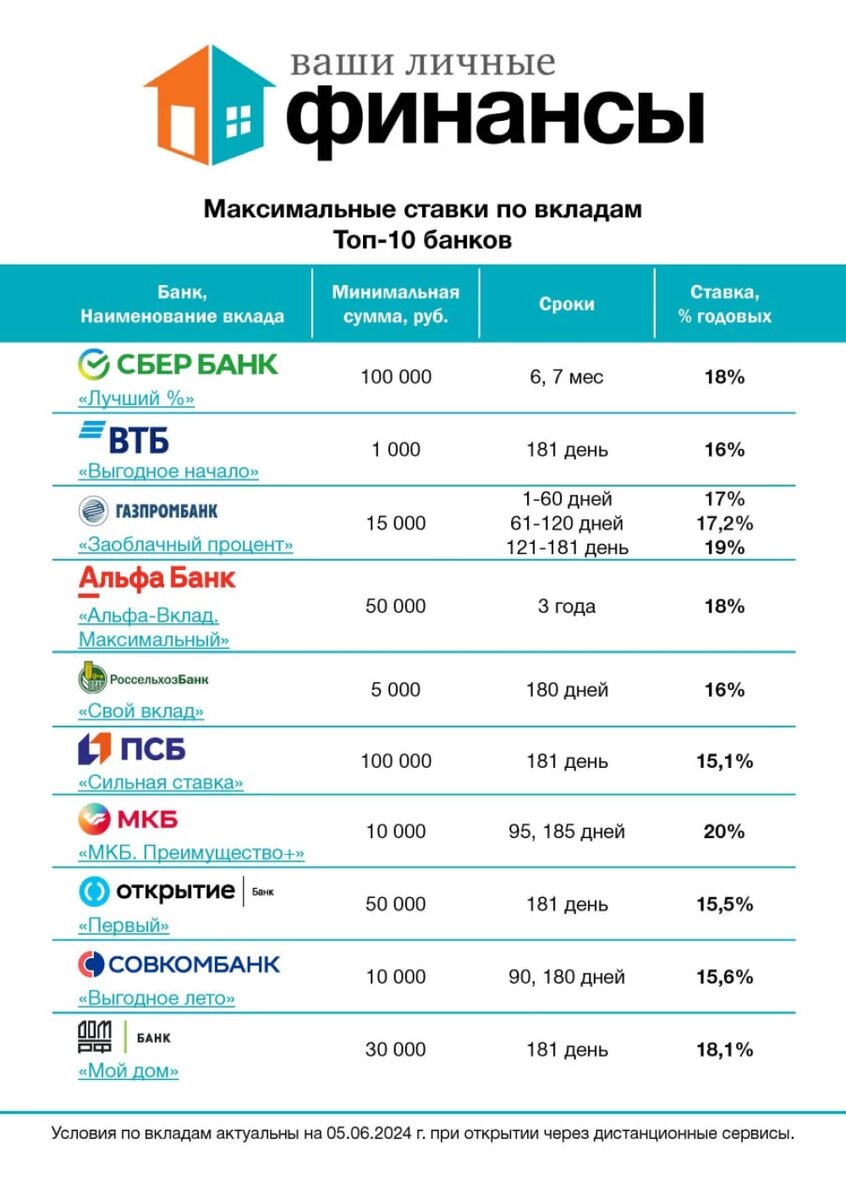 ваши личные
финансы

Максимальные ставки по вкладам
Топ-10 банков

| Банк, Наименование вклада | Минимальная сумма, руб. | Сроки | Ставка, % годовых |
|---|---|---|---|
| СБЕР БАНК «Лучший %» | 100 000 | 6, 7 мес | 18% |
| ВТБ «Выгодное начало» | 1 000 | 181 день | 16% |
| ГАЗПРОМБАНК «Заоблачный процент» | 15 000 | 1-60 дней 61-120 дней 121-181 день | 17% 17,2% 19% |
| Альфа Банк «Альфа-Вклад. Максимальный» | 50 000 | 3 года | 18% |
| РоссельхозБанк «Свой вклад» | 5 000 | 180 дней | 16% |
| ПСБ «Сильная ставка» | 100 000 | 181 день | 15,1% |
| МКБ «МКБ. Преимущество+» | 10 000 | 95, 185 дней | 20% |
| открытие Банк «Первый» | 50 000 | 181 день | 15,5% |
| СОВКОМБАНК «Выгодное лето» | 10 000 | 90, 180 дней | 15,6% |
| ДОМ РФ БАНК «Мой дом» | 30 000 | 181 день | 18,1% |

Условия по вкладам актуальны на 05.06.2024 г. при открытии через дистанционные сервисы.